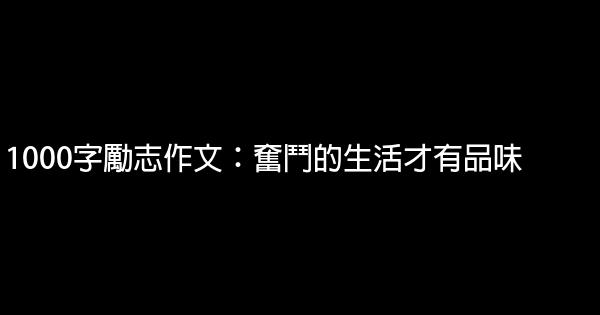 1000字勵志作文：奮鬥的生活才有品味